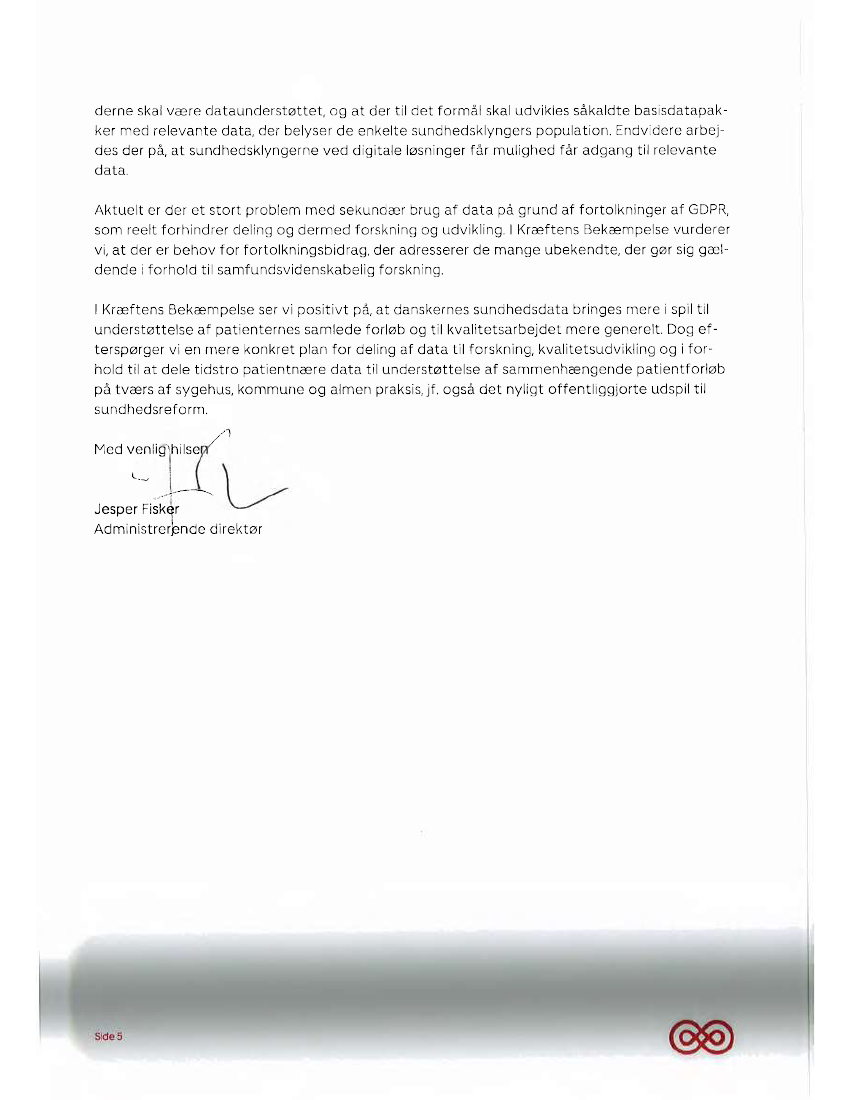 derne skal være dataunderstøttet, og at der til det formål skal udvikles såkaldte basisdatapakker med relevante data, der belyser de enkelte sundhedsklyngers population. Endvidere arbejdes der på, at sundhedsklyngerne ved digitale løsninger får mulighed får adgang til relevante data.

Aktuelt er der et stort problem med sekundær brug af data på grund af fortolkninger af GDPR, som reelt forhindrer deling og dermed forskning og udvikling. I Kræftens Bekæmpelse vurderer vi, at der er behov for fortolkningsbidrag, der adresserer de mange ubekendte, der gør sig gældende i forhold til samfundsvidenskabelig forskning.

I Kræftens Bekæmpelse ser vi positivt på, at danskernes sundhedsdata bringes mere i spil til understøttelse af patienternes samlede forløb og til kvalitetsarbejdet mere generelt. Dog efterspørger vi en mere konkret plan for deling af data til forskning, kvalitetsudvikling og i forhold til at dele tidstro patientnære data til understøttelse af sammenhængende patientforløb på tværs af sygehus, kommune og almen praksis, jf. også det nyligt offentliggjorte udspil til sundhedsreform.

Med venlig hilsen

Jesper Fisker
Administrerende direktør

Side 5